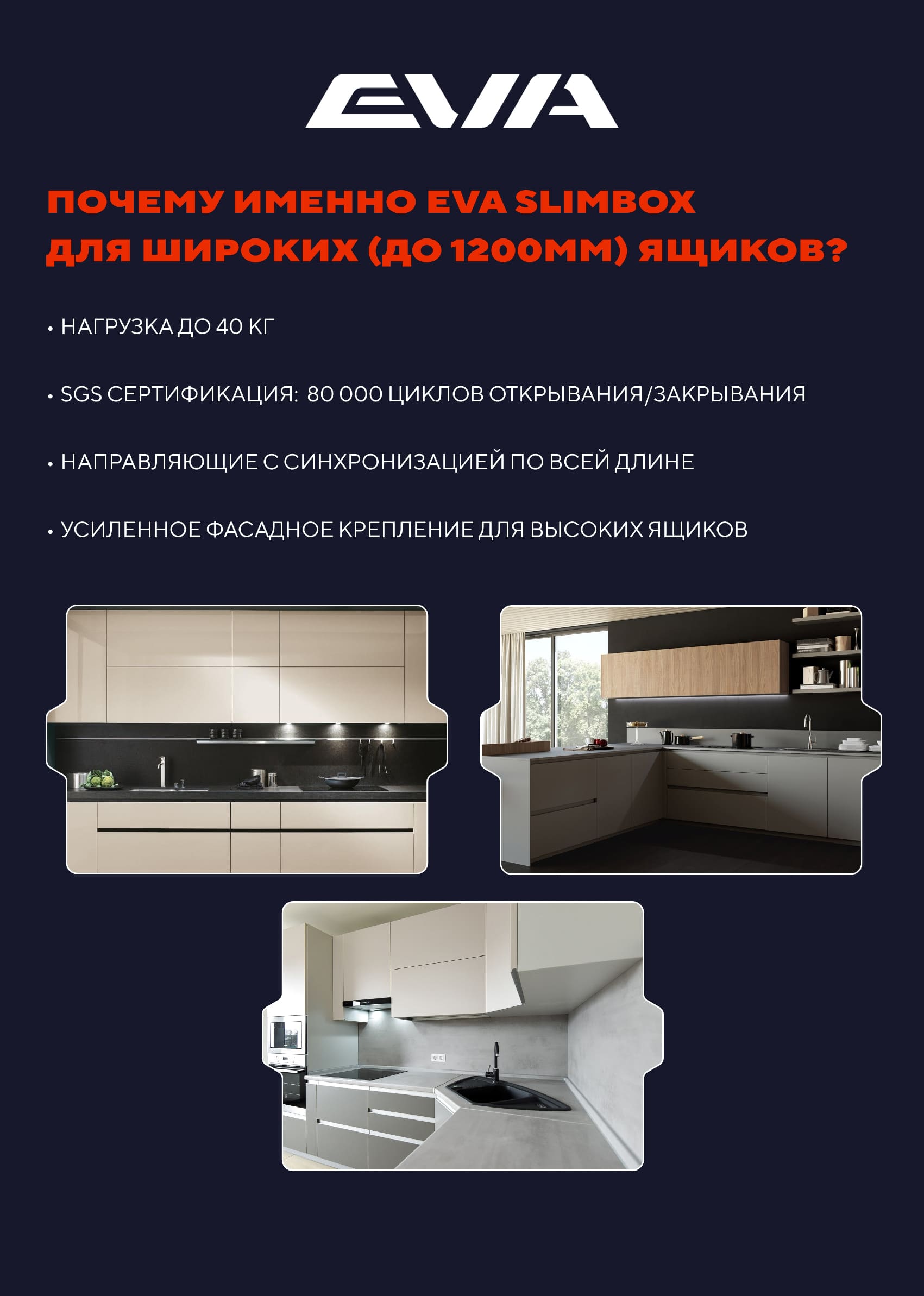 EVA

ПОЧЕМУ ИМЕННО EVA SLIMBOX ДЛЯ ШИРОКИХ (ДО 1200ММ) ЯЩИКОВ?

• НАГРУЗКА ДО 40 КГ

• SGS СЕРТИФИКАЦИЯ: 80 000 ЦИКЛОВ ОТКРЫВАНИЯ/ЗАКРЫВАНИЯ

• НАПРАВЛЯЮЩИЕ С СИНХРОНИЗАЦИЕЙ ПО ВСЕЙ ДЛИНЕ

• УСИЛЕННОЕ ФАСАДНОЕ КРЕПЛЕНИЕ ДЛЯ ВЫСОКИХ ЯЩИКОВ